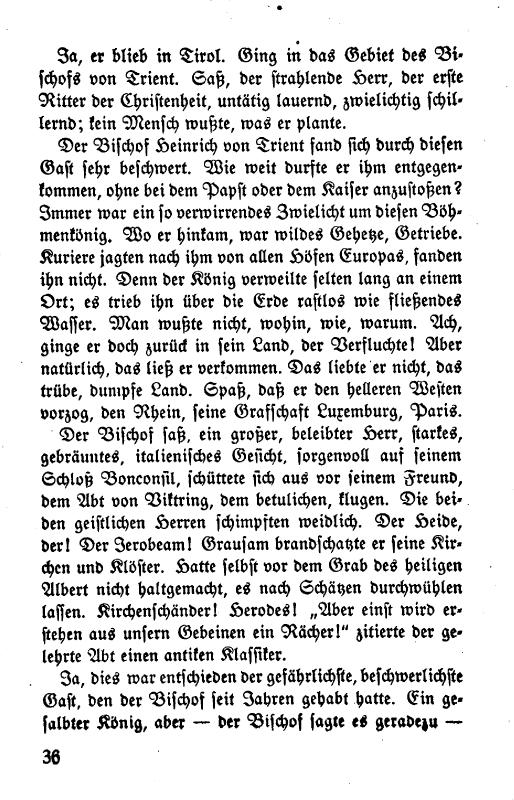 Ja, er blieb in Tirol. Ging in das Gebiet des Bischofs von Trient. Saß, der strahlende Herr, der erste Ritter der Christenheit, untätig lauernd, zwielichtig schillernd; kein Mensch wußte, was er plante.

Der Bischof Heinrich von Trient fand sich durch diesen Gast sehr beschwert. Wie weit durfte er ihm entgegenkommen, ohne bei dem Papst oder dem Kaiser anzustoßen? Immer war ein so verwirrendes Zwielicht um diesen Böhmenkönig. Wo er hinkam, war wildes Gehetze, Getriebe. Kuriere jagten nach ihm von allen Höfen Europas, fanden ihn nicht. Denn der König verweilte selten lang an einem Ort; es trieb ihn über die Erde rastlos wie fließendes Wasser. Man wußte nicht, wohin, wie, warum. Ach, ginge er doch zurück in sein Land, der Verfluchte! Aber natürlich, das ließ er verkommen. Das liebte er nicht, das trübe, dumpfe Land. Spaß, daß er den helleren Westen vorzog, den Rhein, seine Grafschaft Luxemburg, Paris.

Der Bischof saß, ein großer, beleibter Herr, starkes, gebräuntes, italienisches Gesicht, sorgenvoll auf seinem Schloß Bonconsil, schüttete sich aus vor seinem Freund, dem Abt von Viktring, dem betulichen, klugen. Die beiden geistlichen Herren schimpften weidlich. Der Heide, der! Der Jerobeam! Grausam brandschatzte er seine Kirchen und Klöster. Hatte selbst vor dem Grab des heiligen Albert nicht haltgemacht, es nach Schätzen durchwühlen lassen. Kirchenschänder! Herodes! „Aber einst wird erstehen aus unsern Gebeinen ein Rächer!" zitierte der gelehrte Abt einen antiken Klassiker.

Ja, dies war entschieden der gefährlichste, beschwerlichste Gast, den der Bischof seit Jahren gehabt hatte. Ein gesalbter König, aber — der Bischof sagte es geradezu —

36